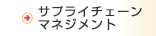 サプライチェーン
マネジメント